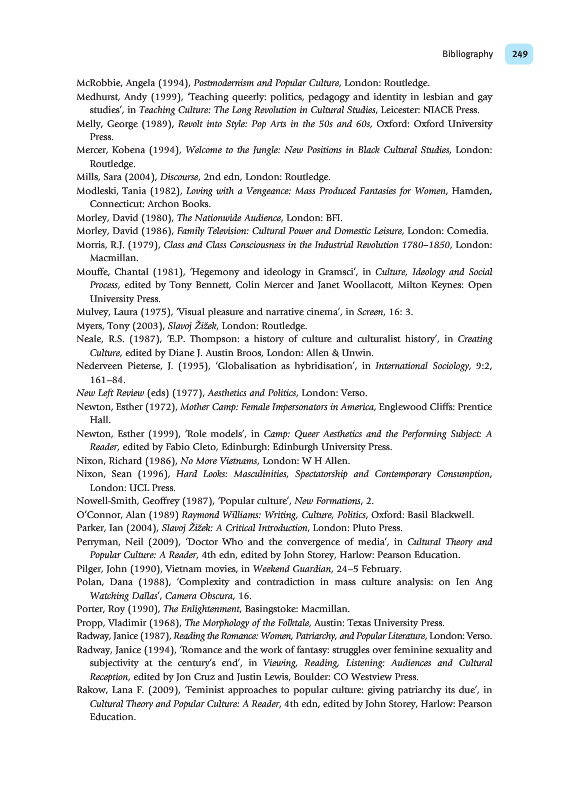 Bibliography 249

McRobbie, Angela (1994), Postmodernism and Popular Culture, London: Routledge.

Medhurst, Andy (1999), 'Teaching queerly: politics, pedagogy and identity in lesbian and gay studies', in Teaching Culture: The Long Revolution in Cultural Studies, Leicester: NIACE Press.

Melly, George (1989), Revolt into Style: Pop Arts in the 50s and 60s, Oxford: Oxford University Press.

Mercer, Kobena (1994), Welcome to the Jungle: New Positions in Black Cultural Studies, London: Routledge.

Mills, Sara (2004), Discourse, 2nd edn, London: Routledge.

Modleski, Tania (1982), Loving with a Vengeance: Mass Produced Fantasies for Women, Hamden, Connecticut: Archon Books.

Morley, David (1980), The Nationwide Audience, London: BFI.

Morley, David (1986), Family Television: Cultural Power and Domestic Leisure, London: Comedia.

Morris, R.J. (1979), Class and Class Consciousness in the Industrial Revolution 1780–1850, London: Macmillan.

Mouffe, Chantal (1981), 'Hegemony and ideology in Gramsci', in Culture, Ideology and Social Process, edited by Tony Bennett, Colin Mercer and Janet Woollacott, Milton Keynes: Open University Press.

Mulvey, Laura (1975), 'Visual pleasure and narrative cinema', in Screen, 16: 3.

Myers, Tony (2003), Slavoj Žižek, London: Routledge.

Neale, R.S. (1987), 'E.P. Thompson: a history of culture and culturalist history', in Creating Culture, edited by Diane J. Austin Broos, London: Allen & Unwin.

Nederveen Pieterse, J. (1995), 'Globalisation as hybridisation', in International Sociology, 9:2, 161–84.

New Left Review (eds) (1977), Aesthetics and Politics, London: Verso.

Newton, Esther (1972), Mother Camp: Female Impersonators in America, Englewood Cliffs: Prentice Hall.

Newton, Esther (1999), 'Role models', in Camp: Queer Aesthetics and the Performing Subject: A Reader, edited by Fabio Cleto, Edinburgh: Edinburgh University Press.

Nixon, Richard (1986), No More Vietnams, London: W H Allen.

Nixon, Sean (1996), Hard Looks: Masculinities, Spectatorship and Contemporary Consumption, London: UCL Press.

Nowell-Smith, Geoffrey (1987), 'Popular culture', New Formations, 2.

O'Connor, Alan (1989) Raymond Williams: Writing, Culture, Politics, Oxford: Basil Blackwell.

Parker, Ian (2004), Slavoj Žižek: A Critical Introduction, London: Pluto Press.

Perryman, Neil (2009), 'Doctor Who and the convergence of media', in Cultural Theory and Popular Culture: A Reader, 4th edn, edited by John Storey, Harlow: Pearson Education.

Pilger, John (1990), Vietnam movies, in Weekend Guardian, 24–5 February.

Polan, Dana (1988), 'Complexity and contradiction in mass culture analysis: on Ien Ang Watching Dallas', Camera Obscura, 16.

Porter, Roy (1990), The Enlightenment, Basingstoke: Macmillan.

Propp, Vladimir (1968), The Morphology of the Folktale, Austin: Texas University Press.

Radway, Janice (1987), Reading the Romance: Women, Patriarchy, and Popular Literature, London: Verso.

Radway, Janice (1994), 'Romance and the work of fantasy: struggles over feminine sexuality and subjectivity at the century's end', in Viewing, Reading, Listening: Audiences and Cultural Reception, edited by Jon Cruz and Justin Lewis, Boulder: CO Westview Press.

Rakow, Lana F. (2009), 'Feminist approaches to popular culture: giving patriarchy its due', in Cultural Theory and Popular Culture: A Reader, 4th edn, edited by John Storey, Harlow: Pearson Education.